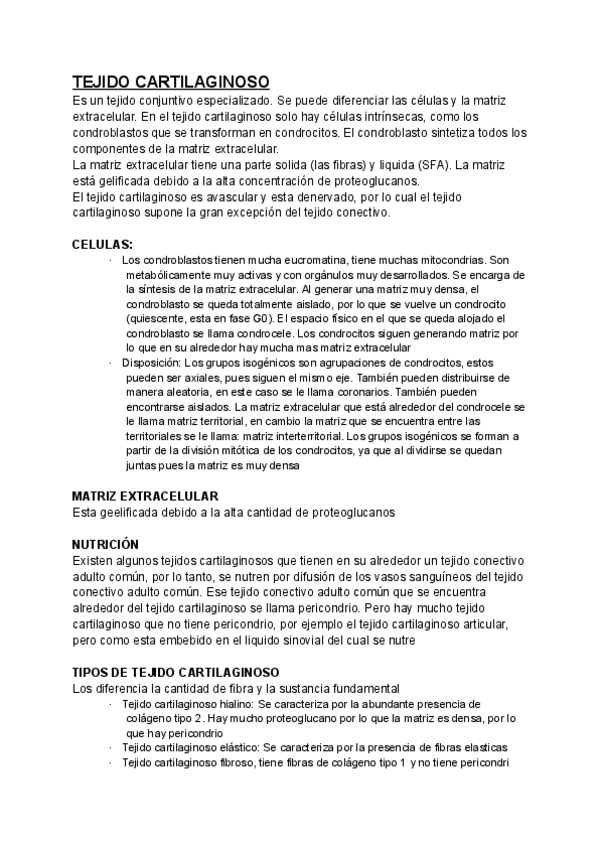 TEJIDO CARTILAGINOSO
Es un tejido conjuntivo especializado. Se puede diferenciar las células y la matriz extracelular. En el tejido cartilaginoso solo hay células intrínsecas, como los condroblastos que se transforman en condrocitos. El condroblasto sintetiza todos los componentes de la matriz extracelular.
La matriz extracelular tiene una parte solida (las fibras) y liquida (SFA). La matriz está gelificada debido a la alta concentración de proteoglucanos.
El tejido cartilaginoso es avascular y esta denervado, por lo cual el tejido cartilaginoso supone la gran excepción del tejido conectivo.

CELULAS:
· Los condroblastos tienen mucha eucromatina, tiene muchas mitocondrias. Son metabólicamente muy activas y con orgánulos muy desarrollados. Se encarga de la síntesis de la matriz extracelular. Al generar una matriz muy densa, el condroblasto se queda totalmente aislado, por lo que se vuelve un condrocito (quiescente, esta en fase G0). El espacio físico en el que se queda alojado el condroblasto se llama condrocele. Los condrocitos siguen generando matriz por lo que en su alrededor hay mucha mas matriz extracelular
· Disposición: Los grupos isogénicos son agrupaciones de condrocitos, estos pueden ser axiales, pues siguen el mismo eje. También pueden distribuirse de manera aleatoria, en este caso se le llama coronarios. También pueden encontrarse aislados. La matriz extracelular que está alrededor del condrocele se le llama matriz territorial, en cambio la matriz que se encuentra entre las territoriales se le llama: matriz interterritorial. Los grupos isogénicos se forman a partir de la división mitótica de los condrocitos, ya que al dividirse se quedan juntas pues la matriz es muy densa

MATRIZ EXTRACELULAR
Esta geelificada debido a la alta cantidad de proteoglucanos

NUTRICIÓN
Existen algunos tejidos cartilaginosos que tienen en su alrededor un tejido conectivo adulto común, por lo tanto, se nutren por difusión de los vasos sanguíneos del tejido conectivo adulto común. Ese tejido conectivo adulto común que se encuentra alrededor del tejido cartilaginoso se llama pericondrio. Pero hay mucho tejido cartilaginoso que no tiene pericondrio, por ejemplo el tejido cartilaginoso articular, pero como esta embebido en el liquido sinovial del cual se nutre

TIPOS DE TEJIDO CARTILAGINOSO
Los diferencia la cantidad de fibra y la sustancia fundamental
· Tejido cartilaginoso hialino: Se caracteriza por la abundante presencia de colágeno tipo 2. Hay mucho proteoglucano por lo que la matriz es densa, por lo que hay pericondrio
· Tejido cartilaginoso elástico: Se caracteriza por la presencia de fibras elasticas
· Tejido cartilaginoso fibroso, tiene fibras de colágeno tipo 1 y no tiene pericondri